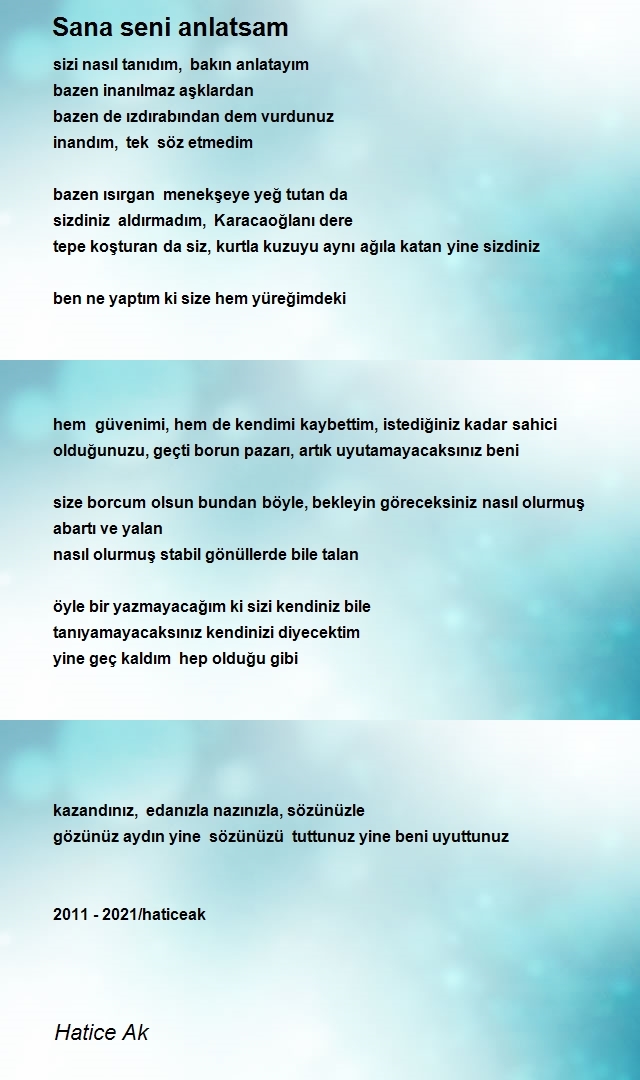 Sana seni anlatsam

sizi nasıl tanıdım, bakın anlatayım
bazen inanılmaz aşklardan
bazen de ızdırabından dem vurdunuz
inandım, tek söz etmedim

bazen ısırgan menekşeye yeğ tutan da
sizdiniz aldırmadım, Karacaoğlanı dere
tepe koşturan da siz, kurtla kuzuyu aynı ağıla katan yine sizdiniz

ben ne yaptım ki size hem yüreğimdeki

hem güvenimi, hem de kendimi kaybettim, istediğiniz kadar sahici olduğunuzu, geçti borun pazarı, artık uyutamayacaksınız beni

size borcum olsun bundan böyle, bekleyin göreceksiniz nasıl olurmuş abartı ve yalan
nasıl olurmuş stabil gönüllerde bile talan

öyle bir yazmayacağım ki sizi kendiniz bile
tanıyamayacaksınız kendinizi diyecektim
yine geç kaldım hep olduğu gibi

kazandınız, edanızla nazınızla, sözünüzle
gözünüz aydın yine sözünüzü tuttunuz yine beni uyuttunuz

2011 - 2021/haticeak

Hatice Ak